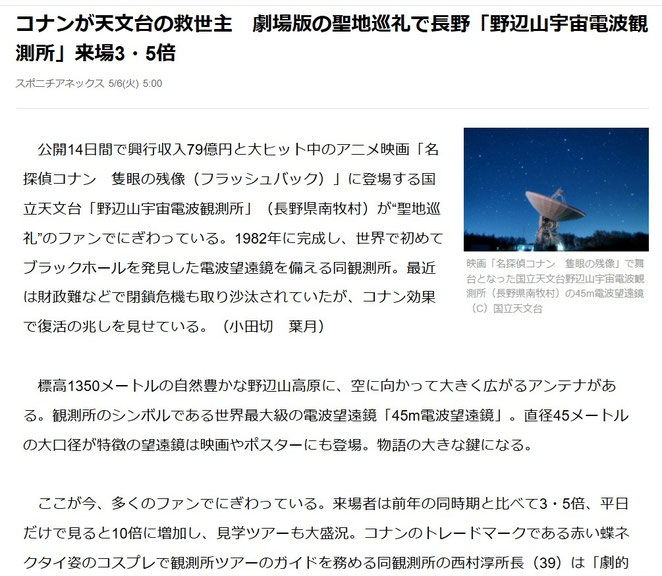 コナンが天文台の救世主　劇場版の聖地巡礼で長野「野辺山宇宙電波観測所」来場3・5倍

スポニチアネックス 5/6(火) 5:00

公開14日間で興行収入79億円と大ヒット中のアニメ映画「名探偵コナン　隻眼の残像（フラッシュバック）」に登場する国立天文台「野辺山宇宙電波観測所」（長野県南牧村）が“聖地巡礼”のファンでにぎわっている。1982年に完成し、世界で初めてブラックホールを発見した電波望遠鏡を備える同観測所。最近は財政難などで閉鎖危機も取り沙汰されていたが、コナン効果で復活の兆しを見せている。（小田切　葉月）

映画「名探偵コナン　隻眼の残像」で舞台となった国立天文台野辺山宇宙電波観測所（長野県南牧村）の45m電波望遠鏡（C）国立天文台

標高1350メートルの自然豊かな野辺山高原に、空に向かって大きく広がるアンテナがある。観測所のシンボルである世界最大級の電波望遠鏡「45m電波望遠鏡」。直径45メートルの大口径が特徴の望遠鏡は映画やポスターにも登場。物語の大きな鍵になる。

ここが今、多くのファンでにぎわっている。来場者は前年の同時期と比べて3・5倍、平日だけで見ると10倍に増加し、見学ツアーも大盛況。コナンのトレードマークである赤い蝶ネクタイ姿のコスプレで観測所ツアーのガイドを務める同観測所の西村淳所長（39）は「劇的